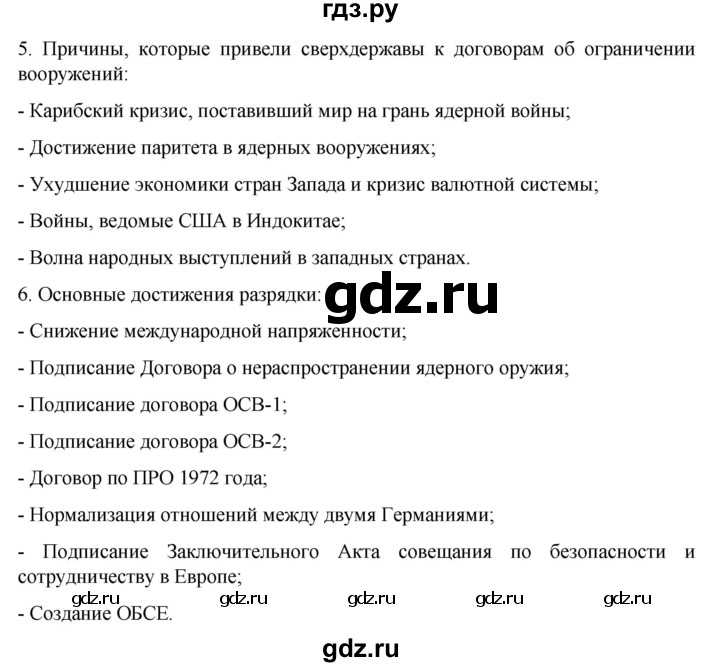 гдз.ру

5. Причины, которые привели сверхдержавы к договорам об ограничении вооружений:

- Карибский кризис, поставивший мир на грань ядерной войны;

- Достижение паритета в ядерных вооружениях;

- Ухудшение экономики стран Запада и кризис валютной системы;

- Войны, ведомые США в Индокитае;

- Волна народных выступлений в западных странах.

6. Основные достижения разрядки:

gdz.ru

- Снижение международной напряженности;

- Подписание Договора о нераспространении ядерного оружия;

- Подписание договора ОСВ-1;

- Подписание договора ОСВ-2;

- Договор по ПРО 1972 года;

- Нормализация отношений между двумя Германиями;

- Подписание Заключительного Акта совещания по безопасности и сотрудничеству в Европе;

gdz.ru gdz.ru gdz.ru gdz.ru gdz.ru

- Создание ОБСЕ.

gdz.ru